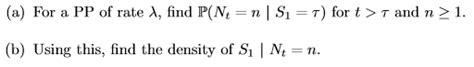 (a) For a PP of rate $\lambda$, find $\mathbb{P}(N_t = n \mid S_1 = \tau)$ for $t > \tau$ and $n \geq 1$.

(b) Using this, find the density of $S_1 \mid N_t = n$.